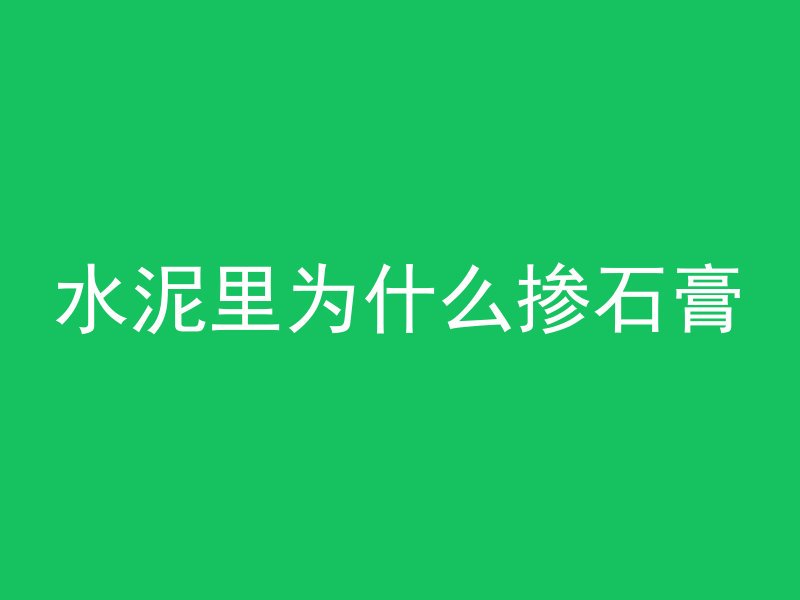 水泥里为什么掺石膏